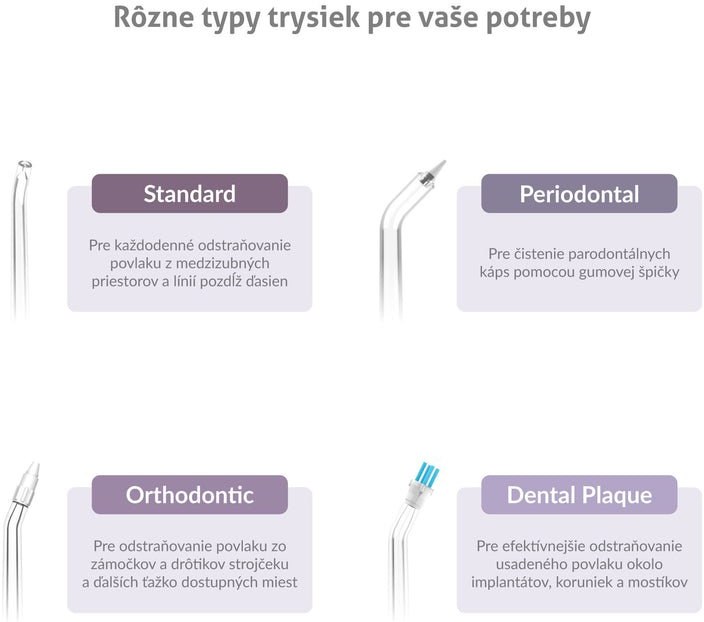 Rôzne typy trysiek pre vaše potreby

Standard

Pre každodenné odstraňovanie povlaku z medzizubných priestorov a línií pozdĺž ďasien

Periodontal

Pre čistenie parodontálnych káps pomocou gumovej špičky

Orthodontic

Pre odstraňovanie povlaku zo zámočkov a drôtikov strojčeku a ďalších ťažko dostupných miest

Dental Plaque

Pre efektívnejšie odstraňovanie usadeného povlaku okolo implantátov, koruniek a mostíkov